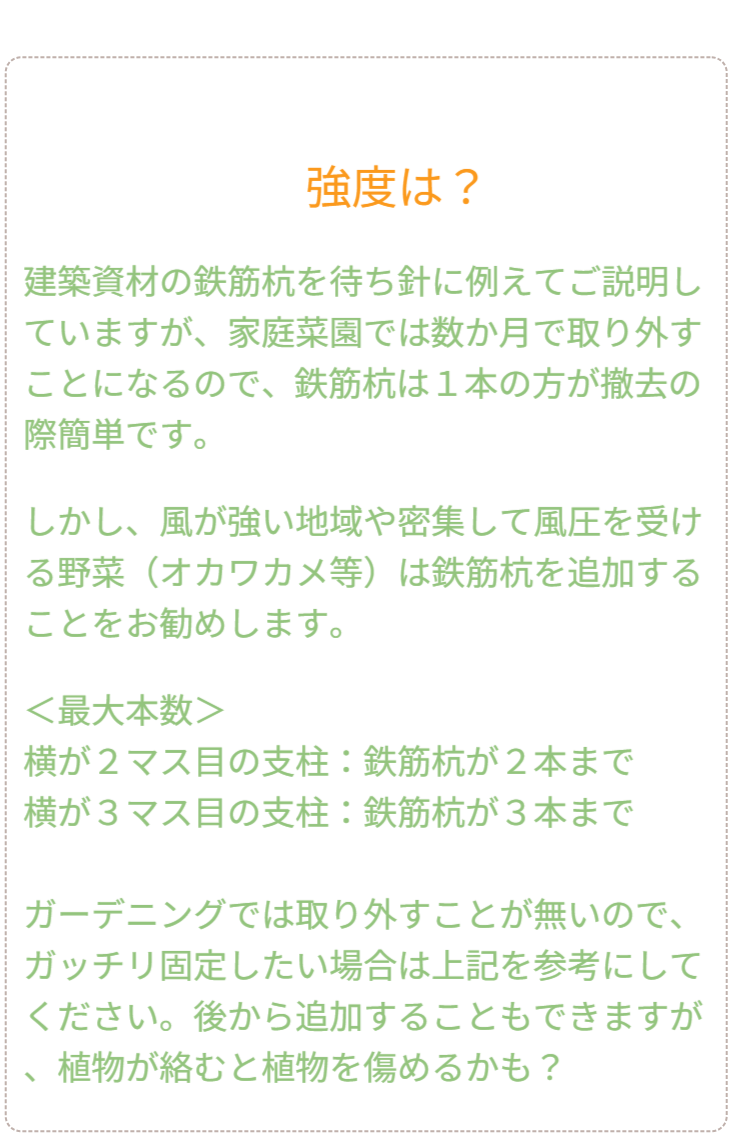 強度は？

建築資材の鉄筋杭を待ち針に例えてご説明していますが、家庭菜園では数か月で取り外すことになるので、鉄筋杭は１本の方が撤去の際簡単です。

しかし、風が強い地域や密集して風圧を受ける野菜（オカワカメ等）は鉄筋杭を追加することをお勧めします。

＜最大本数＞
横が２マス目の支柱：鉄筋杭が２本まで
横が３マス目の支柱：鉄筋杭が３本まで

ガーデニングでは取り外すことが無いので、ガッチリ固定したい場合は上記を参考にしてください。後から追加することもできますが、植物が絡むと植物を傷めるかも？